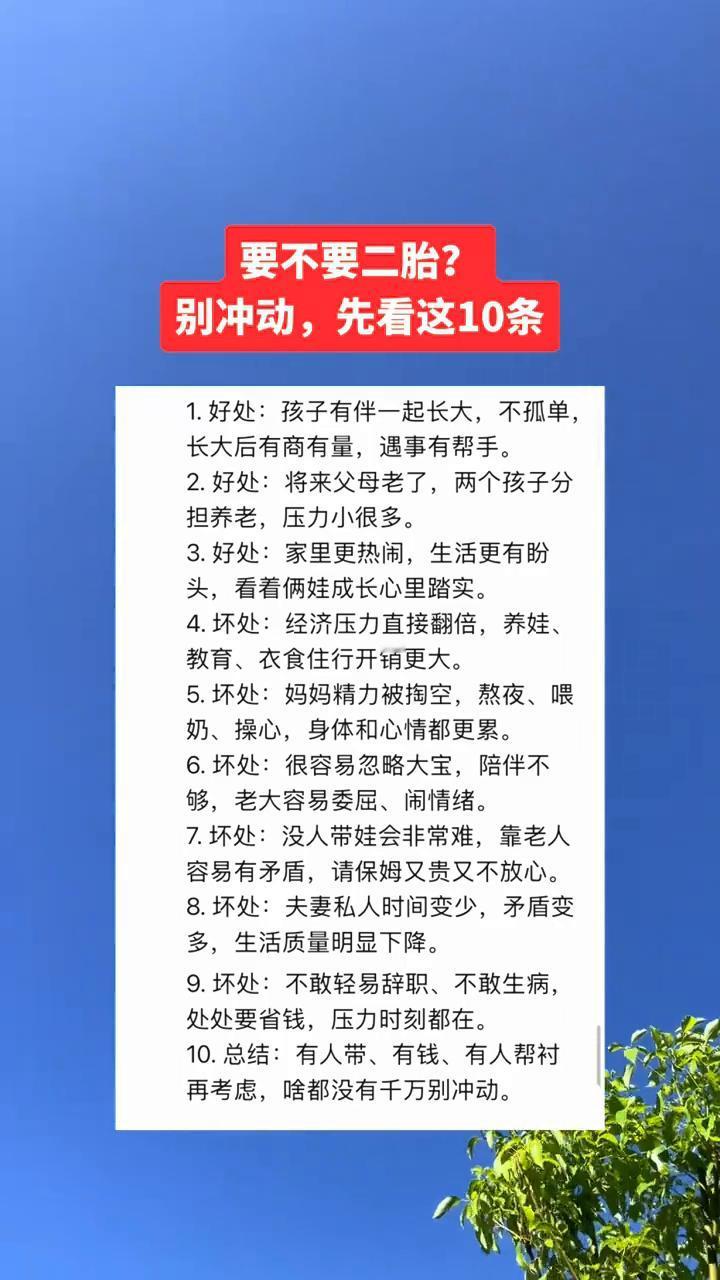 要不要二胎？
别冲动，先看这10条

1.好处：孩子有伴一起长大，不孤单，长大后有商有量，遇事有帮手。
2.好处：将来父母老了，两个孩子分担养老，压力小很多。
3.好处：家里更热闹，生活更有盼头，看着俩娃成长心里踏实。
4.坏处：经济压力直接翻倍，养娃、教育、衣食住行开销更大。
5.坏处：妈妈精力被掏空，熬夜、喂奶、操心，身体和心情都更累。
6.坏处：很容易忽略大宝，陪伴不够，老大容易委屈、闹情绪。
7.坏处：没人带娃会非常难，靠老人容易有矛盾，请保姆又贵又不放心。
8.坏处：夫妻私人时间变少，矛盾变多，生活质量明显下降。
9.坏处：不敢轻易辞职、不敢生病，处处要省钱，压力时刻都在。
10.总结：有人带、有钱、有人帮衬再考虑，啥都没有千万别冲动。